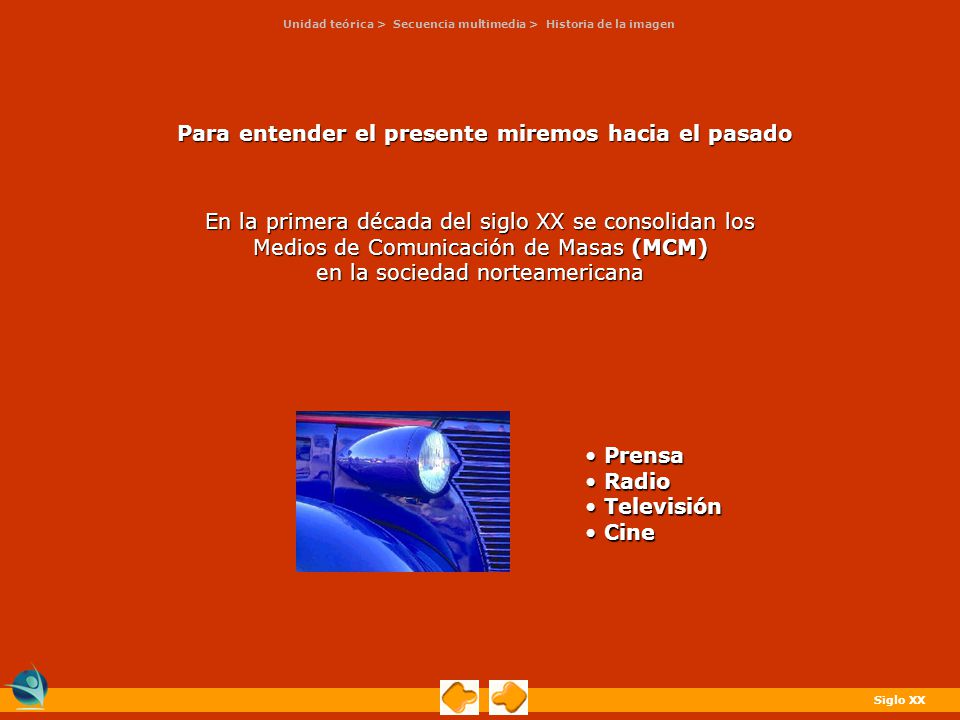 Unidad teórica > Secuencia multimedia > Historia de la imagen

Para entender el presente miremos hacia el pasado

En la primera década del siglo XX se consolidan los Medios de Comunicación de Masas (MCM) en la sociedad norteamericana

• Prensa
• Radio
• Televisión
• Cine

Siglo XX